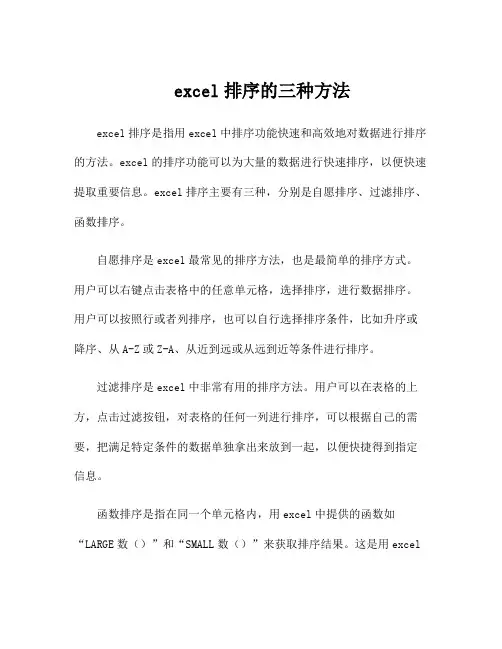 excel 排序的三种方法

excel 排序是指用 excel 中排序功能快速和高效地对数据进行排序的方法。excel 的排序功能可以为大量的数据进行快速排序，以便快速提取重要信息。excel 排序主要有三种，分别是自愿排序、过滤排序、函数排序。

自愿排序是 excel 最常见的排序方法，也是最简单的排序方式。用户可以右键点击表格中的任意单元格，选择排序，进行数据排序。用户可以按照行或者列排序，也可以自行选择排序条件，比如升序或降序、从 A-Z 或 Z-A、从近到远或从远到近等条件进行排序。

过滤排序是 excel 中非常有用的排序方法。用户可以在表格的上方，点击过滤按钮，对表格的任何一列进行排序，可以根据自己的需要，把满足特定条件的数据单独拿出来放到一起，以便快捷得到指定信息。

函数排序是指在同一个单元格内，用 excel 中提供的函数如“LARGE 数（）”和“SMALL 数（）”来获取排序结果。这是用 excel